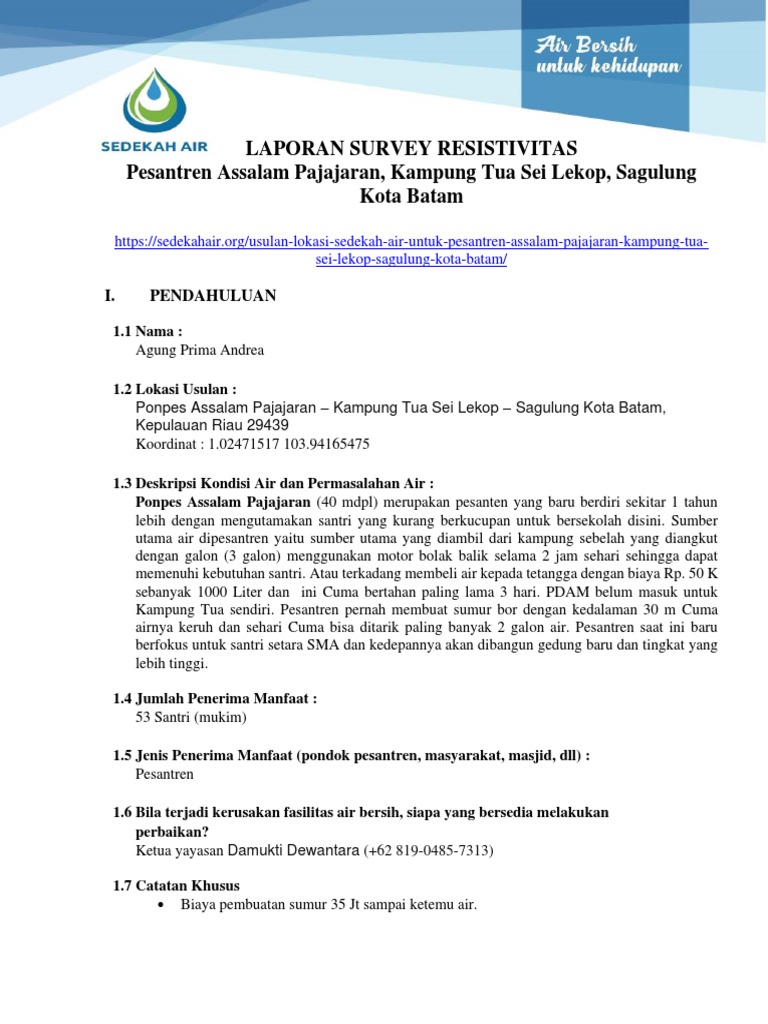 Air Bersih
untuk kehidupan

SEDEKAH AIR

LAPORAN SURVEY RESISTIVITAS
Pesantren Assalam Pajajaran, Kampung Tua Sei Lekop, Sagulung Kota Batam

https://sedekahair.org/usulan-lokasi-sedekah-air-untuk-pesantren-assalam-pajajaran-kampung-tua-sei-lekop-sagulung-kota-batam/

I. PENDAHULUAN

1.1 Nama :
Agung Prima Andrea

1.2 Lokasi Usulan :
Ponpes Assalam Pajajaran – Kampung Tua Sei Lekop – Sagulung Kota Batam, Kepulauan Riau 29439
Koordinat : 1.02471517 103.94165475

1.3 Deskripsi Kondisi Air dan Permasalahan Air :
Ponpes Assalam Pajajaran (40 mdpl) merupakan pesanten yang baru berdiri sekitar 1 tahun lebih dengan mengutamakan santri yang kurang berkucupan untuk bersekolah disini. Sumber utama air dipesantren yaitu sumber utama yang diambil dari kampung sebelah yang diangkut dengan galon (3 galon) menggunakan motor bolak balik selama 2 jam sehari sehingga dapat memenuhi kebutuhan santri. Atau terkadang membeli air kepada tetangga dengan biaya Rp. 50 K sebanyak 1000 Liter dan ini Cuma bertahan paling lama 3 hari. PDAM belum masuk untuk Kampung Tua sendiri. Pesantren pernah membuat sumur bor dengan kedalaman 30 m Cuma airnya keruh dan sehari Cuma bisa ditarik paling banyak 2 galon air. Pesantren saat ini baru berfokus untuk santri setara SMA dan kedepannya akan dibangun gedung baru dan tingkat yang lebih tinggi.

1.4 Jumlah Penerima Manfaat :
53 Santri (mukim)

1.5 Jenis Penerima Manfaat (pondok pesantren, masyarakat, masjid, dll) :
Pesantren

1.6 Bila terjadi kerusakan fasilitas air bersih, siapa yang bersedia melakukan perbaikan?
Ketua yayasan Damukti Dewantara (+62 819-0485-7313)

1.7 Catatan Khusus
• Biaya pembuatan sumur 35 Jt sampai ketemu air.